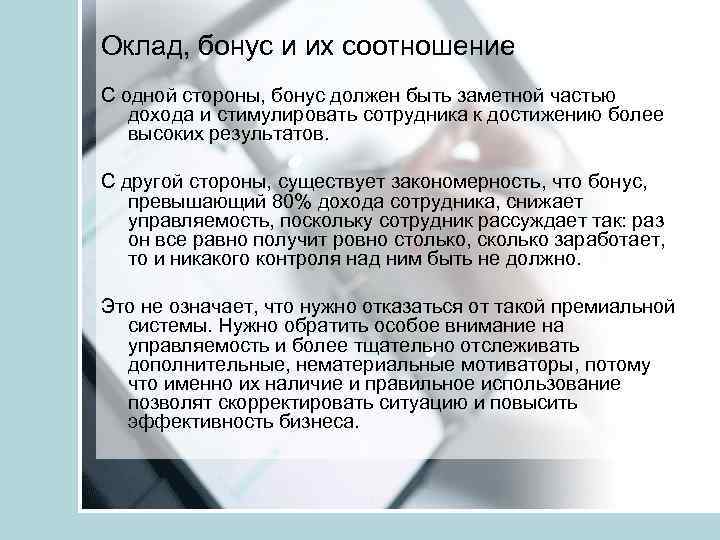 Оклад, бонус и их соотношение

С одной стороны, бонус должен быть заметной частью дохода и стимулировать сотрудника к достижению более высоких результатов.

С другой стороны, существует закономерность, что бонус, превышающий 80% дохода сотрудника, снижает управляемость, поскольку сотрудник рассуждает так: раз он все равно получит ровно столько, сколько заработает, то и никакого контроля над ним быть не должно.

Это не означает, что нужно отказаться от такой премиальной системы. Нужно обратить особое внимание на управляемость и более тщательно отслеживать дополнительные, нематериальные мотиваторы, потому что именно их наличие и правильное использование позволят скорректировать ситуацию и повысить эффективность бизнеса.